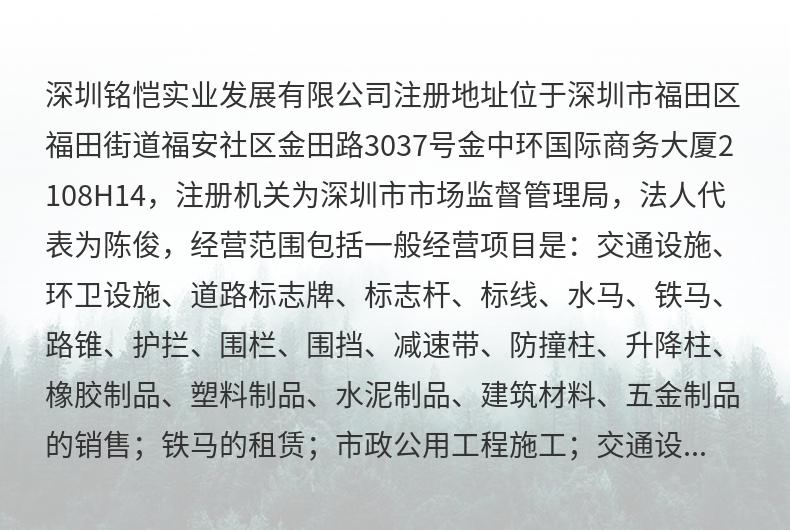 深圳铭恺实业发展有限公司注册地址位于深圳市福田区福田街道福安社区金田路3037号金中环国际商务大厦2108H14，注册机关为深圳市市场监督管理局，法人代表为陈俊，经营范围包括一般经营项目是：交通设施、环卫设施、道路标志牌、标志杆、标线、水马、铁马、路锥、护拦、围栏、围挡、减速带、防撞柱、升降柱、橡胶制品、塑料制品、水泥制品、建筑材料、五金制品的销售；铁马的租赁；市政公用工程施工；交通设...